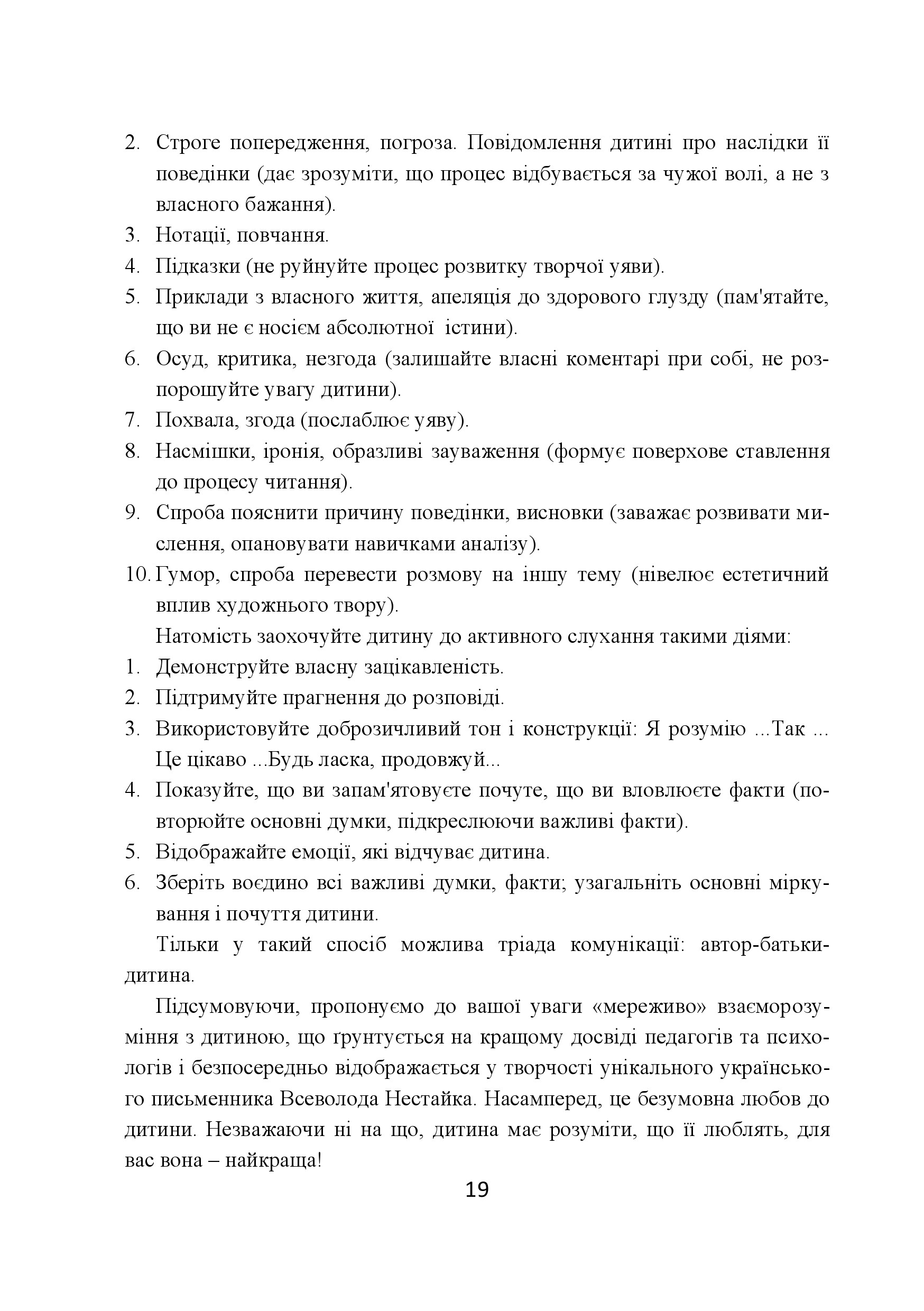 2. Строге попередження, погроза. Повідомлення дитині про наслідки її поведінки (дає зрозуміти, що процес відбувається за чужої волі, а не з власного бажання).
3. Нотації, повчання.
4. Підказки (не руйнуйте процес розвитку творчої уяви).
5. Приклади з власного життя, апеляція до здорового глузду (пам'ятайте, що ви не є носієм абсолютної істини).
6. Осуд, критика, незгода (залишайте власні коментарі при собі, не розпорошуйте увагу дитини).
7. Похвала, згода (послаблює уяву).
8. Насмішки, іронія, образливі зауваження (формує поверхове ставлення до процесу читання).
9. Спроба пояснити причину поведінки, висновки (заважає розвивати мислення, опановувати навичками аналізу).
10. Гумор, спроба перевести розмову на іншу тему (нівелює естетичний вплив художнього твору).

Натомість заохочуйте дитину до активного слухання такими діями:
1. Демонструйте власну зацікавленість.
2. Підтримуйте прагнення до розповіді.
3. Використовуйте доброзичливий тон і конструкції: Я розумію ...Так ... Це цікаво ...Будь ласка, продовжуй...
4. Показуйте, що ви запам'ятовуєте почуте, що ви вловлюєте факти (повторюйте основні думки, підкреслюючи важливі факти).
5. Відображайте емоції, які відчуває дитина.
6. Зберіть воєдино всі важливі думки, факти; узагальніть основні міркування і почуття дитини.

Тільки у такий спосіб можлива тріада комунікації: автор-батьки-дитина.

Підсумовуючи, пропонуємо до вашої уваги «мереживо» взаєморозуміння з дитиною, що ґрунтується на кращому досвіді педагогів та психологів і безпосередньо відображається у творчості унікального українського письменника Всеволода Нестайка. Насамперед, це безумовна любов до дитини. Незважаючи ні на що, дитина має розуміти, що її люблять, для вас вона – найкраща!

19